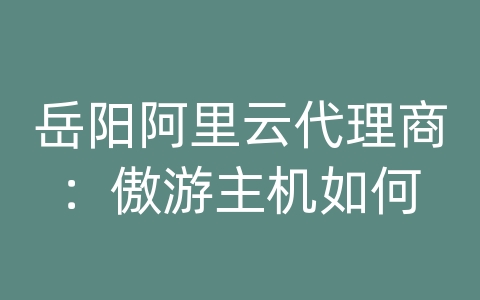 岳阳阿里云代理商：傲游主机如何